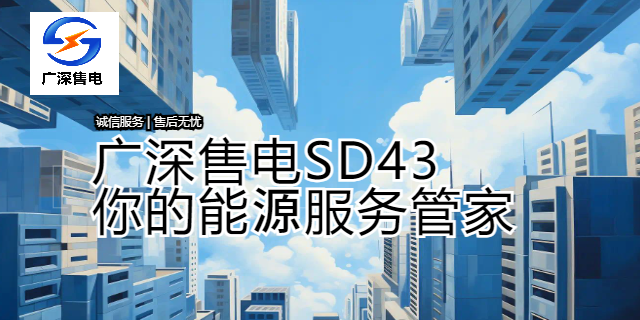 广深售电

诚信服务 | 售后无忧

广深售电SD43
你的能源服务管家